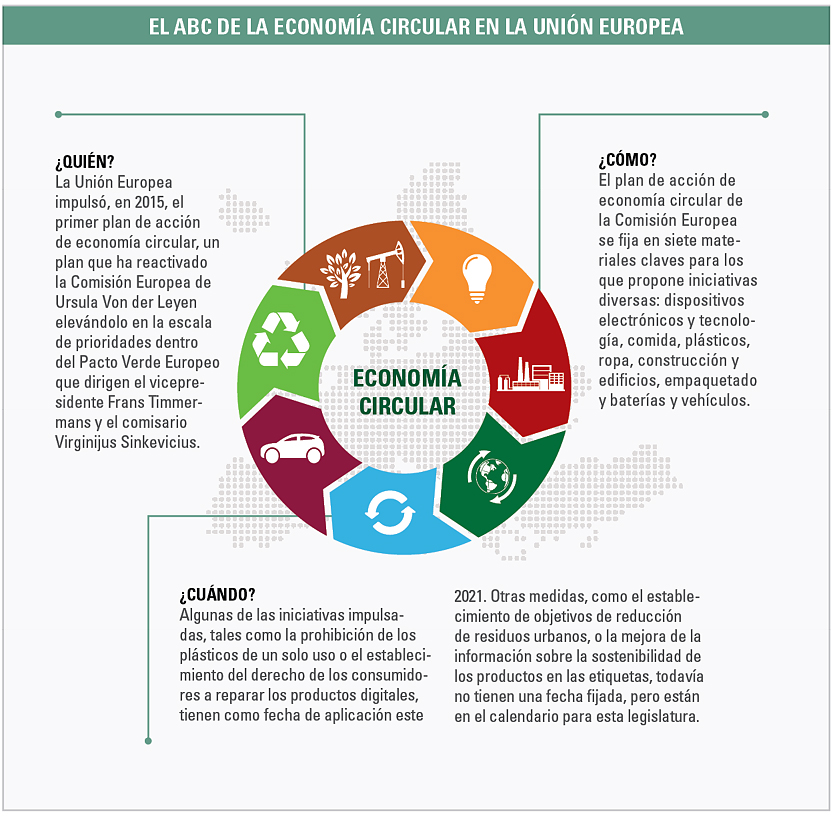 EL ABC DE LA ECONOMÍA CIRCULAR EN LA UNIÓN EUROPEA

¿QUIÉN?
La Unión Europea impulsó, en 2015, el primer plan de acción de economía circular, un plan que ha reactivado la Comisión Europea de Ursula Von der Leyen elevándolo en la escala de prioridades dentro del Pacto Verde Europeo que dirigen el vicepresidente Frans Timmermans y el comisario Virginijus Sinkevicius.

ECONOMÍA CIRCULAR

¿CÓMO?
El plan de acción de economía circular de la Comisión Europea se fija en siete materiales claves para los que propone iniciativas diversas: dispositivos electrónicos y tecnología, comida, plásticos, ropa, construcción y edificios, empaquetado y baterías y vehículos.

¿CUÁNDO?
Algunas de las iniciativas impulsadas, tales como la prohibición de los plásticos de un solo uso o el establecimiento del derecho de los consumidores a reparar los productos digitales, tienen como fecha de aplicación este 2021. Otras medidas, como el establecimiento de objetivos de reducción de residuos urbanos, o la mejora de la información sobre la sostenibilidad de los productos en las etiquetas, todavía no tienen una fecha fijada, pero están en el calendario para esta legislatura.